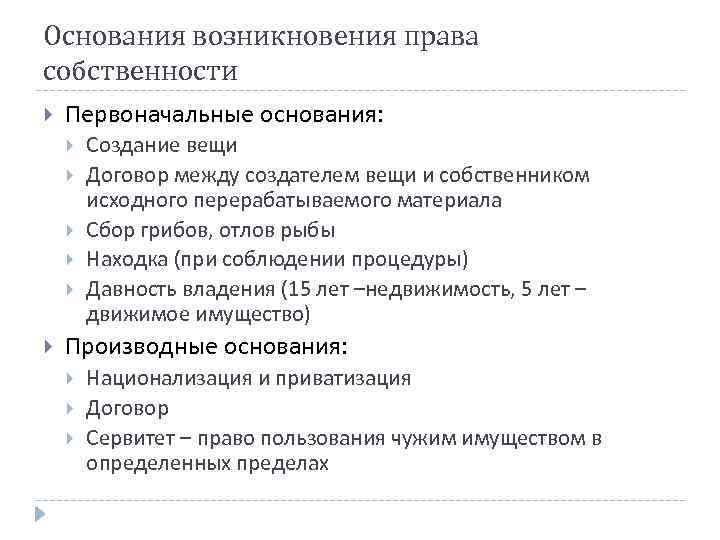 Основания возникновения права собственности

Первоначальные основания:
Создание вещи
Договор между создателем вещи и собственником исходного перерабатываемого материала
Сбор грибов, отлов рыбы
Находка (при соблюдении процедуры)
Давность владения (15 лет –недвижимость, 5 лет – движимое имущество)

Производные основания:
Национализация и приватизация
Договор
Сервитет – право пользования чужим имуществом в определенных пределах